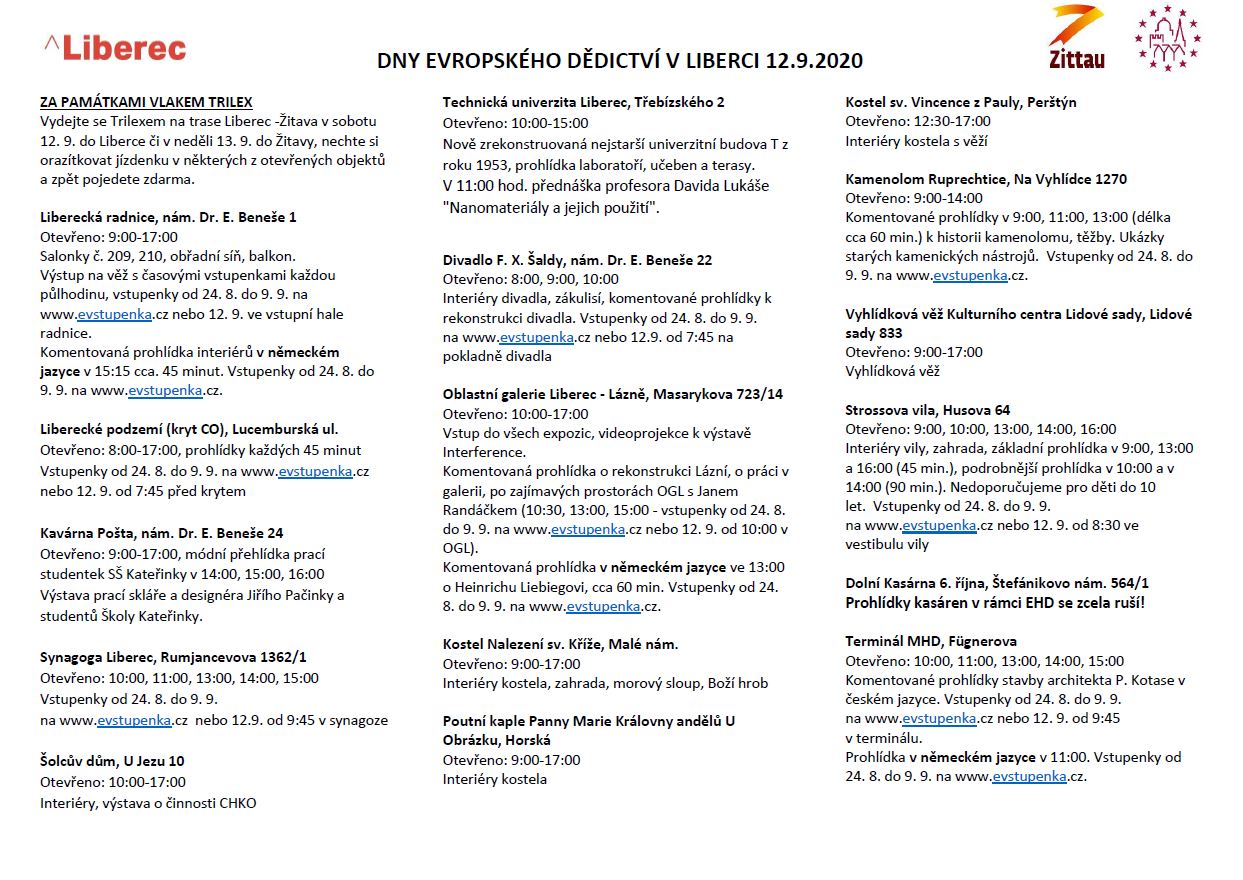 ^Liberec

DNY EVROPSKÉHO DĚDICTVÍ V LIBERCI 12.9.2020

Zittau

ZA PAMÁTKAMI VLAKEM TRILEX
Vydejte se Trilexem na trase Liberec -Žitava v sobotu 12. 9. do Liberce či v neděli 13. 9. do Žitavy, nechte si orazítkovat jízdenku v některých z otevřených objektů a zpět pojedete zdarma.

Liberecká radnice, nám. Dr. E. Beneše 1
Otevřeno: 9:00-17:00
Salonky č. 209, 210, obřadní síň, balkon.
Výstup na věž s časovými vstupenkami každou půlhodinu, vstupenky od 24. 8. do 9. 9. na www.evstupenka.cz nebo 12. 9. ve vstupní hale radnice.
Komentovaná prohlídka interiérů v německém jazyce v 15:15 cca. 45 minut. Vstupenky od 24. 8. do 9. 9. na www.evstupenka.cz.

Liberecké podzemí (kryt CO), Lucemburská ul.
Otevřeno: 8:00-17:00, prohlídky každých 45 minut
Vstupenky od 24. 8. do 9. 9. na www.evstupenka.cz nebo 12. 9. od 7:45 před krytem

Kavárna Pošta, nám. Dr. E. Beneše 24
Otevřeno: 9:00-17:00, módní přehlídka prací studentek SŠ Kateřinky v 14:00, 15:00, 16:00
Výstava prací skláře a designéra Jiřího Pačinky a studentů Školy Kateřinky.

Synagoga Liberec, Rumjancevova 1362/1
Otevřeno: 10:00, 11:00, 13:00, 14:00, 15:00
Vstupenky od 24. 8. do 9. 9. na www.evstupenka.cz nebo 12.9. od 9:45 v synagoze

Šolcův dům, U Jezu 10
Otevřeno: 10:00-17:00
Interiéry, výstava o činnosti CHKO

Technická univerzita Liberec, Třebízského 2
Otevřeno: 10:00-15:00
Nově zrekonstruovaná nejstarší univerzitní budova T z roku 1953, prohlídka laboratoří, učeben a terasy.
V 11:00 hod. přednáška profesora Davida Lukáše "Nanomateriály a jejich použití".

Divadlo F. X. Šaldy, nám. Dr. E. Beneše 22
Otevřeno: 8:00, 9:00, 10:00
Interiéry divadla, zákulisí, komentované prohlídky k rekonstrukci divadla. Vstupenky od 24. 8. do 9. 9. na www.evstupenka.cz nebo 12.9. od 7:45 na pokladně divadla

Oblastní galerie Liberec - Lázně, Masarykova 723/14
Otevřeno: 10:00-17:00
Vstup do všech expozic, videoprojekce k výstavě Interference.
Komentovaná prohlídka o rekonstrukci Lázní, o práci v galerii, po zajímavých prostorách OGL s Janem Randáčkem (10:30, 13:00, 15:00 - vstupenky od 24. 8. do 9. 9. na www.evstupenka.cz nebo 12. 9. od 10:00 v OGL).
Komentovaná prohlídka v německém jazyce ve 13:00 o Heinrichu Liebiegovi, cca 60 min. Vstupenky od 24. 8. do 9. 9. na www.evstupenka.cz.

Kostel Nalezení sv. Kříže, Malé nám.
Otevřeno: 9:00-17:00
Interiéry kostela, zahrada, morový sloup, Boží hrob

Poutní kaple Panny Marie Královny andělů U Obrázku, Horská
Otevřeno: 9:00-17:00
Interiéry kostela

Kostel sv. Vincence z Pauly, Perštýn
Otevřeno: 12:30-17:00
Interiéry kostela s věží

Kamenolom Ruprechtice, Na Vyhlídce 1270
Otevřeno: 9:00-14:00
Komentované prohlídky v 9:00, 11:00, 13:00 (délka cca 60 min.) k historii kamenolomu, těžby. Ukázky starých kamenických nástrojů. Vstupenky od 24. 8. do 9. 9. na www.evstupenka.cz.

Vyhlídková věž Kulturního centra Lidové sady, Lidové sady 833
Otevřeno: 9:00-17:00
Vyhlídková věž

Strossova vila, Husova 64
Otevřeno: 9:00, 10:00, 13:00, 14:00, 16:00
Interiéry vily, zahrada, základní prohlídka v 9:00, 13:00 a 16:00 (45 min.), podrobnější prohlídka v 10:00 a v 14:00 (90 min.). Nedoporučujeme pro děti do 10 let. Vstupenky od 24. 8. do 9. 9. na www.evstupenka.cz nebo 12. 9. od 8:30 ve vestibulu vily

Dolní Kasárna 6. října, Štefánikovo nám. 564/1
Prohlídky kasáren v rámci EHD se zcela ruší!

Terminál MHD, Fügnerova
Otevřeno: 10:00, 11:00, 13:00, 14:00, 15:00
Komentované prohlídky stavby architekta P. Kotase v českém jazyce. Vstupenky od 24. 8. do 9. 9. na www.evstupenka.cz nebo 12. 9. od 9:45 v terminálu.
Prohlídka v německém jazyce v 11:00. Vstupenky od 24. 8. do 9. 9. na www.evstupenka.cz.